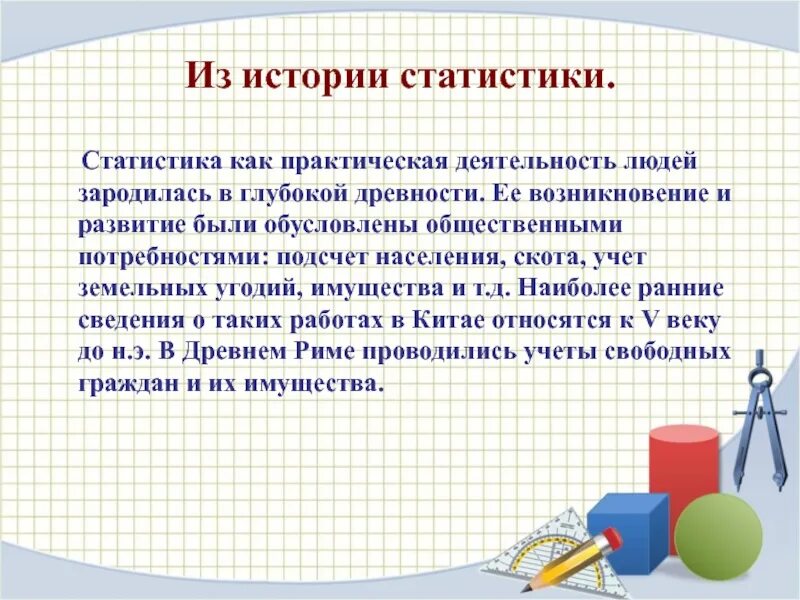 Из истории статистики.

Статистика как практическая деятельность людей зародилась в глубокой древности. Ее возникновение и развитие были обусловлены общественными потребностями: подсчет населения, скота, учет земельных угодий, имущества и т.д. Наиболее ранние сведения о таких работах в Китае относятся к V веку до н.э. В Древнем Риме проводились учеты свободных граждан и их имущества.